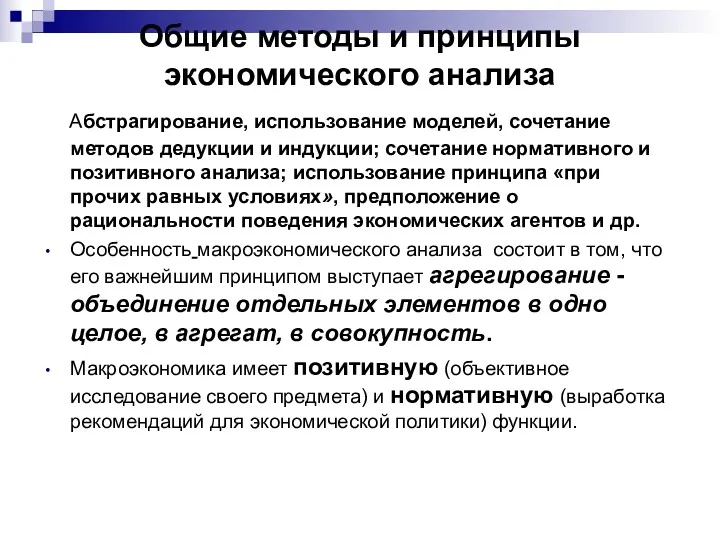 Общие методы и принципы экономического анализа

Абстрагирование, использование моделей, сочетание методов дедукции и индукции; сочетание нормативного и позитивного анализа; использование принципа «при прочих равных условиях», предположение о рациональности поведения экономических агентов и др.

• Особенность макроэкономического анализа состоит в том, что его важнейшим принципом выступает агрегирование - объединение отдельных элементов в одно целое, в агрегат, в совокупность.

• Макроэкономика имеет позитивную (объективное исследование своего предмета) и нормативную (выработка рекомендаций для экономической политики) функции.